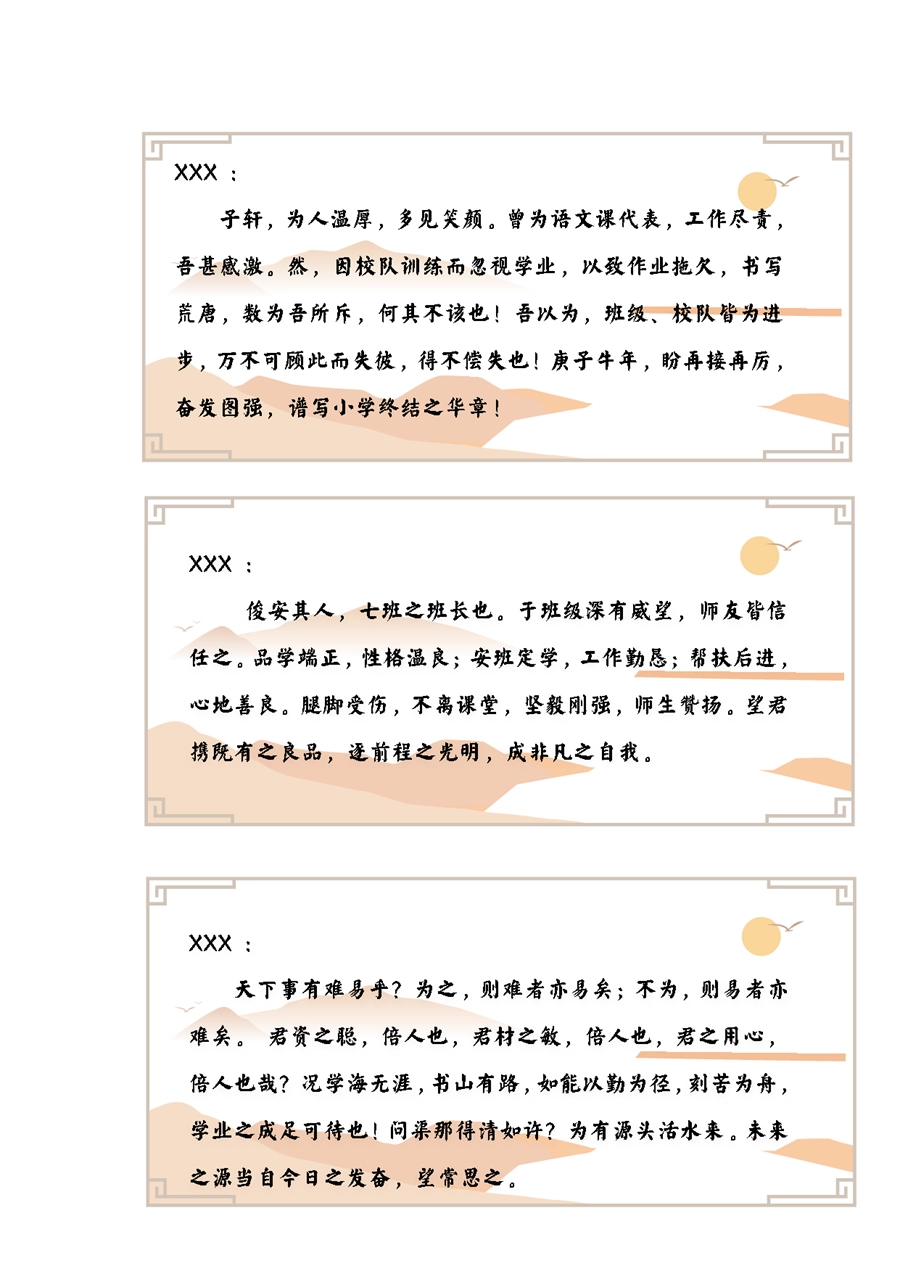 XXX：

子轩，为人温厚，多见笑颜。曾为语文课代表，工作尽责，吾甚感激。然，因校队训练而忽视学业，以致作业拖欠，书写荒唐，数为吾所斥，何其不该也！吾以为，班级、校队皆为进步，万不可顾此而失彼，得不偿失也！庚子牛年，盼再接再厉，奋发图强，谱写小学终结之华章！

XXX：

俊安其人，七班之班长也。于班级深有威望，师友皆信任之。品学端正，性格温良；安班定学，工作勤恳；帮扶后进，心地善良。腿脚受伤，不离课堂，坚毅刚强，师生赞扬。望君携既有之良品，逐前程之光明，成非凡之自我。

XXX：

天下事有难易乎？为之，则难者亦易矣；不为，则易者亦难矣。君资之聪，倍人也，君材之敏，倍人也，君之用心，倍人也哉？况学海无涯，书山有路，如能以勤为径，刻苦为舟，学业之成足可待也！问渠那得清如许？为有源头活水来。未来之源当自今日之发奋，望常思之。